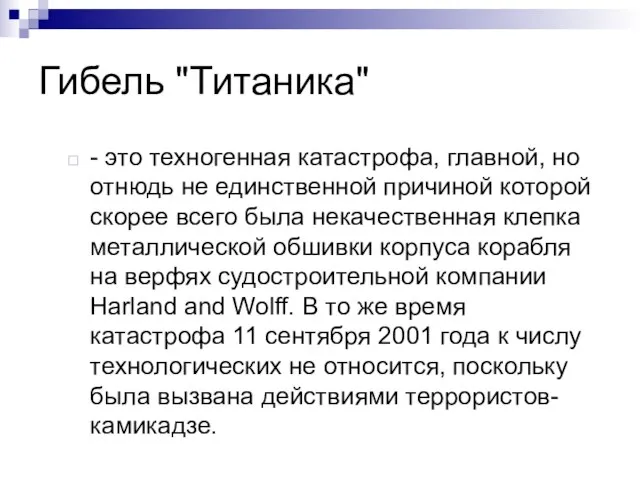 Гибель "Титаника"

- это техногенная катастрофа, главной, но отнюдь не единственной причиной которой скорее всего была некачественная клепка металлической обшивки корпуса корабля на верфях судостроительной компании Harland and Wolff. В то же время катастрофа 11 сентября 2001 года к числу технологических не относится, поскольку была вызвана действиями террористов-камикадзе.